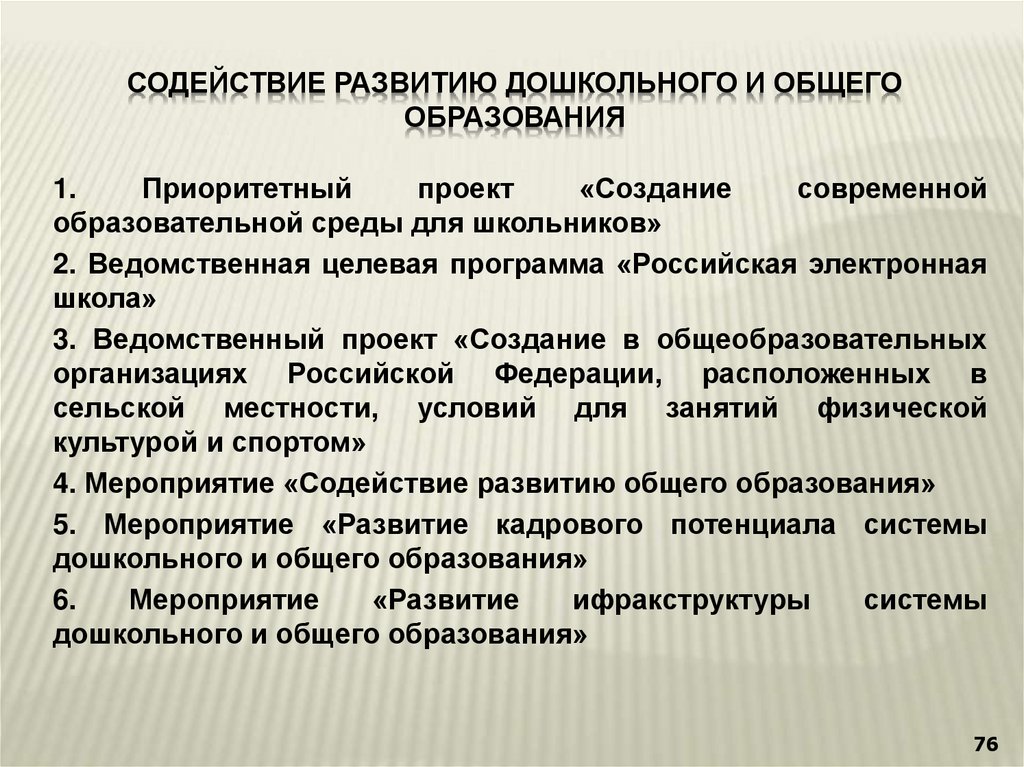 СОДЕЙСТВИЕ РАЗВИТИЮ ДОШКОЛЬНОГО И ОБЩЕГО ОБРАЗОВАНИЯ

1. Приоритетный проект «Создание современной образовательной среды для школьников»

2. Ведомственная целевая программа «Российская электронная школа»

3. Ведомственный проект «Создание в общеобразовательных организациях Российской Федерации, расположенных в сельской местности, условий для занятий физической культурой и спортом»

4. Мероприятие «Содействие развитию общего образования»

5. Мероприятие «Развитие кадрового потенциала системы дошкольного и общего образования»

6. Мероприятие «Развитие ифракструктуры системы дошкольного и общего образования»

76